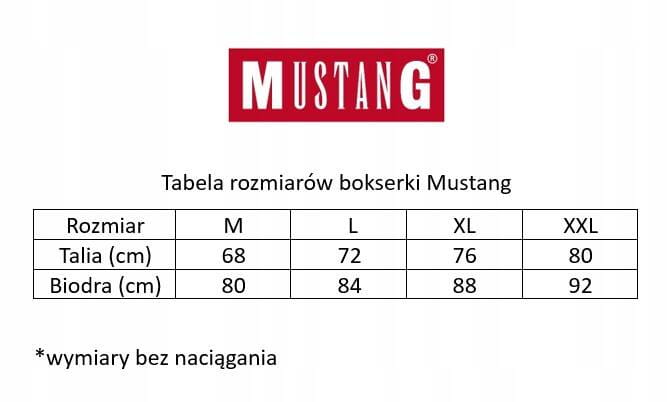 MUSTANG®

Tabela rozmiarów bokserki Mustang

| Rozmiar | M | L | XL | XXL |
|---|---|---|---|---|
| Talia (cm) | 68 | 72 | 76 | 80 |
| Biodra (cm) | 80 | 84 | 88 | 92 |

*wymiary bez naciągania